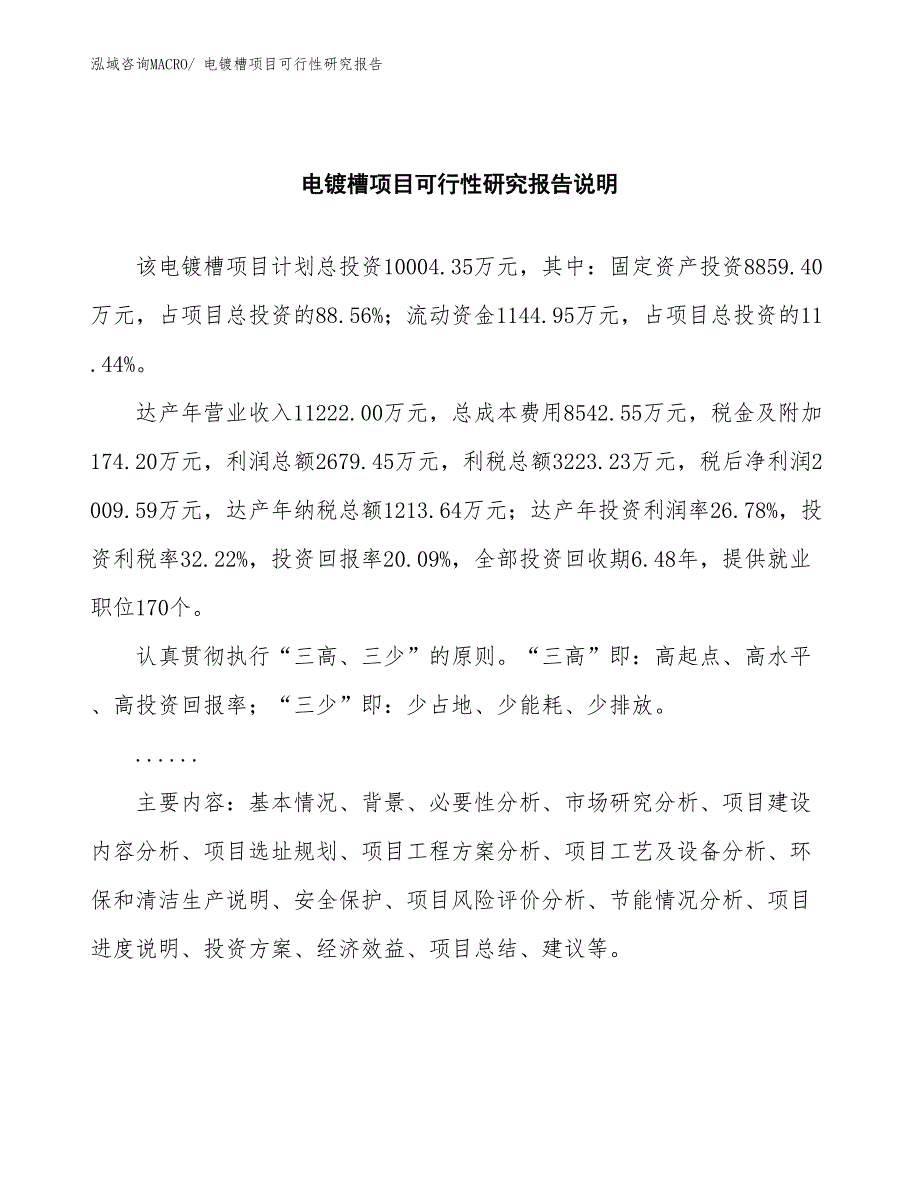 泓域咨询MACRO/ 电镀槽项目可行性研究报告

电镀槽项目可行性研究报告说明

该电镀槽项目计划总投资10004.35万元，其中：固定资产投资8859.40万元，占项目总投资的88.56%；流动资金1144.95万元，占项目总投资的11.44%。

达产年营业收入11222.00万元，总成本费用8542.55万元，税金及附加174.20万元，利润总额2679.45万元，利税总额3223.23万元，税后净利润2009.59万元，达产年纳税总额1213.64万元；达产年投资利润率26.78%，投资利税率32.22%，投资回报率20.09%，全部投资回收期6.48年，提供就业职位170个。

认真贯彻执行“三高、三少”的原则。“三高”即：高起点、高水平、高投资回报率；“三少”即：少占地、少能耗、少排放。

......

主要内容：基本情况、背景、必要性分析、市场研究分析、项目建设内容分析、项目选址规划、项目工程方案分析、项目工艺及设备分析、环保和清洁生产说明、安全保护、项目风险评价分析、节能情况分析、项目进度说明、投资方案、经济效益、项目总结、建议等。